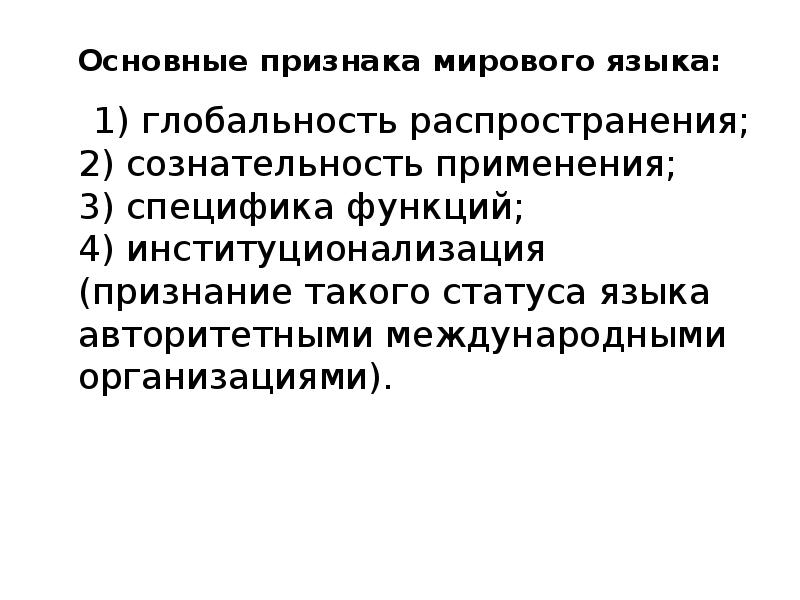 Основные признака мирового языка:

1) глобальность распространения;
2) сознательность применения;
3) специфика функций;
4) институционализация (признание такого статуса языка авторитетными международными организациями).